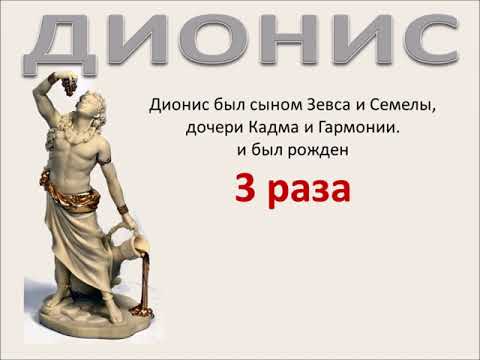 ДИОНИС

Дионис был сыном Зевса и Семелы, дочери Кадма и Гармонии. и был рожден

3 раза